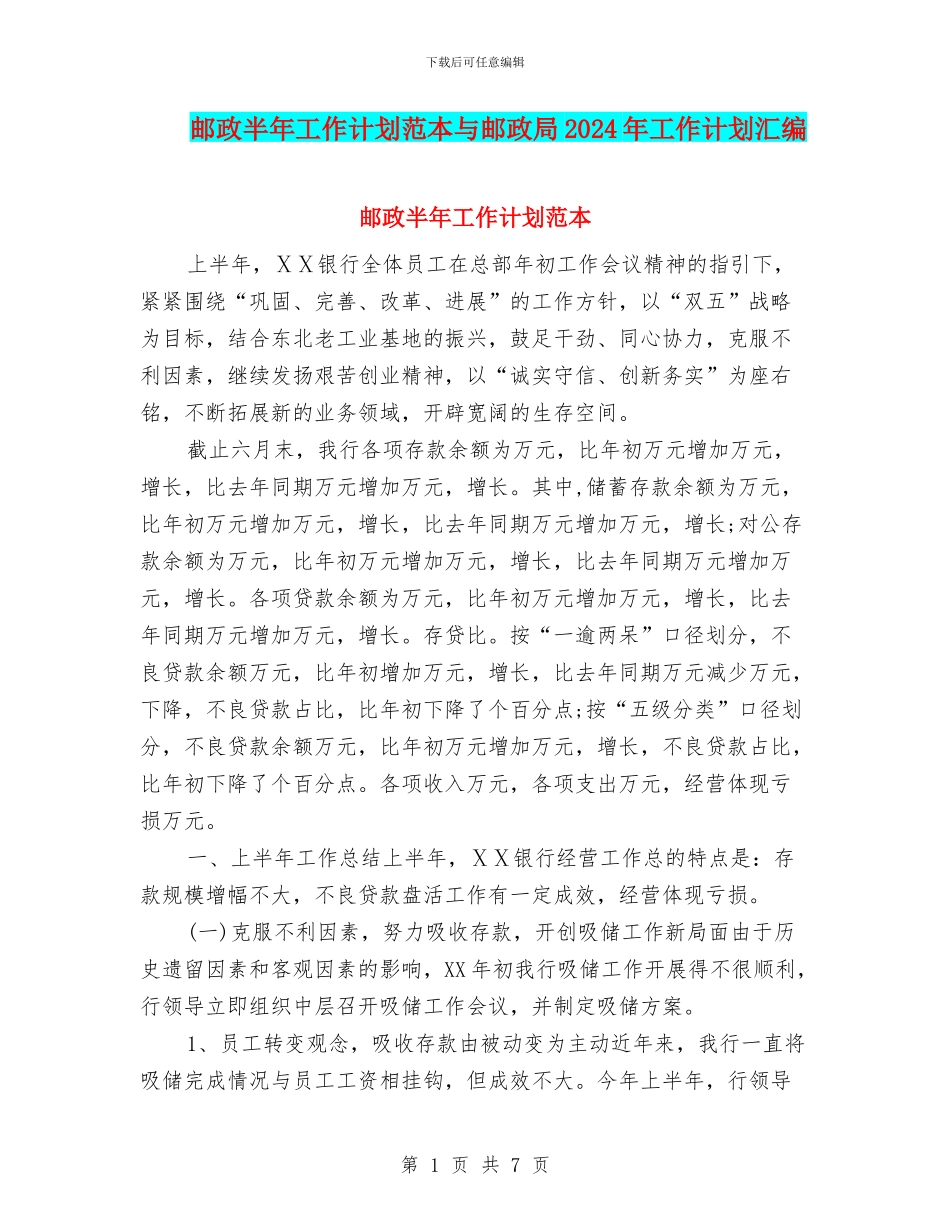 下载后可任意编辑

邮政半年工作计划范本与邮政局2024年工作计划汇编

邮政半年工作计划范本

上半年，ＸＸ银行全体员工在总部年初工作会议精神的指引下，紧紧围绕“巩固、完善、改革、进展”的工作方针，以“双五”战略为目标，结合东北老工业基地的振兴，鼓足干劲、同心协力，克服不利因素，继续发扬艰苦创业精神，以“诚实守信、创新务实”为座右铭，不断拓展新的业务领域，开辟宽阔的生存空间。

截止六月末，我行各项存款余额为万元，比年初万元增加万元，增长，比去年同期万元增加万元，增长。其中,储蓄存款余额为万元，比年初万元增加万元，增长，比去年同期万元增加万元，增长;对公存款余额为万元，比年初万元增加万元，增长，比去年同期万元增加万元，增长。各项贷款余额为万元，比年初万元增加万元，增长，比去年同期万元增加万元，增长。存贷比。按“一逾两呆”口径划分，不良贷款余额万元，比年初增加万元，增长，比去年同期万元减少万元，下降，不良贷款占比，比年初下降了个百分点;按“五级分类”口径划分，不良贷款余额万元，比年初万元增加万元，增长，不良贷款占比，比年初下降了个百分点。各项收入万元，各项支出万元，经营体现亏损万元。

一、上半年工作总结上半年，ＸＸ银行经营工作总的特点是：存款规模增幅不大，不良贷款盘活工作有一定成效，经营体现亏损。

(一)克服不利因素，努力吸收存款，开创吸储工作新局面由于历史遗留因素和客观因素的影响，XX年初我行吸储工作开展得不很顺利，行领导立即组织中层召开吸储工作会议，并制定吸储方案。

1、员工转变观念，吸收存款由被动变为主动近年来，我行一直将吸储完成情况与员工工资相挂钩，但成效不大。今年上半年，行领导

第 1 页 共 7 页